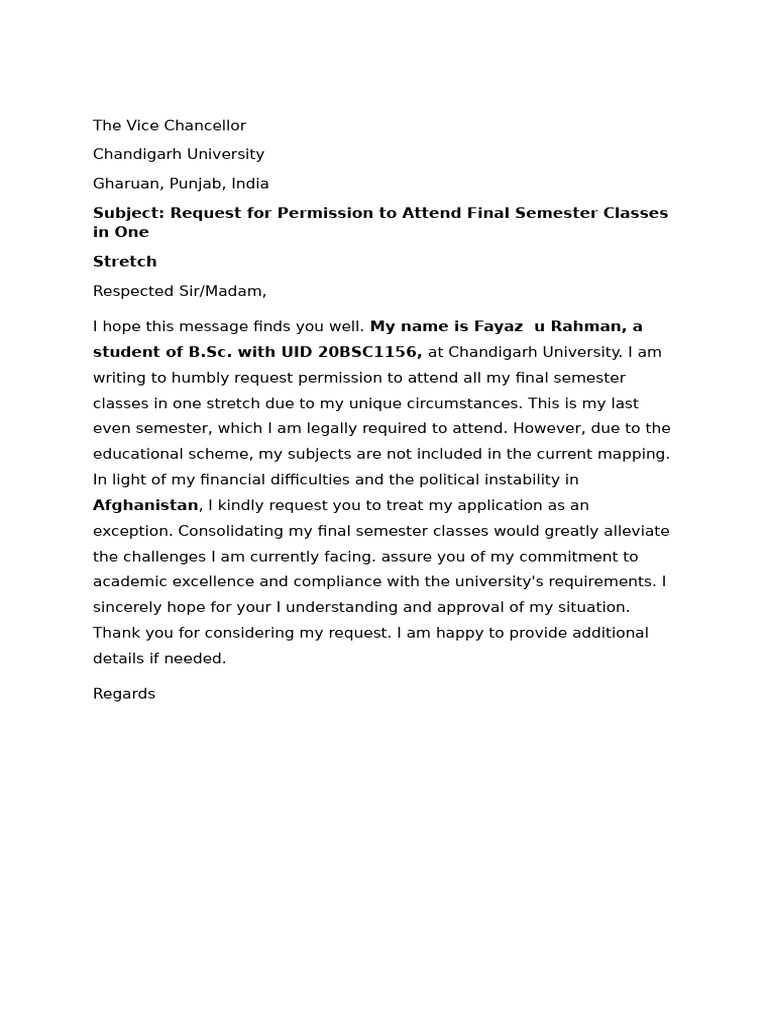 The Vice Chancellor

Chandigarh University

Gharuan, Punjab, India

Subject: Request for Permission to Attend Final Semester Classes in One

Stretch

Respected Sir/Madam,

I hope this message finds you well. My name is Fayaz  u Rahman, a student of B.Sc. with UID 20BSC1156, at Chandigarh University. I am writing to humbly request permission to attend all my final semester classes in one stretch due to my unique circumstances. This is my last even semester, which I am legally required to attend. However, due to the educational scheme, my subjects are not included in the current mapping. In light of my financial difficulties and the political instability in Afghanistan, I kindly request you to treat my application as an exception. Consolidating my final semester classes would greatly alleviate the challenges I am currently facing. assure you of my commitment to academic excellence and compliance with the university's requirements. I sincerely hope for your I understanding and approval of my situation. Thank you for considering my request. I am happy to provide additional details if needed.

Regards